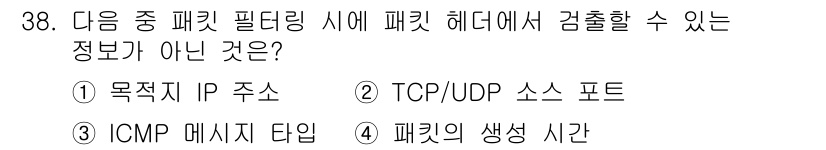 38. 다음 중 패킷 필터링 시에 패킷 헤더에서 검출할 수 있는 정보가 아닌 것은?

① 목적지 IP 주소 ② TCP/UDP 소스 포트

③ ICMP 메시지 타입 ④ 패킷의 생성 시간